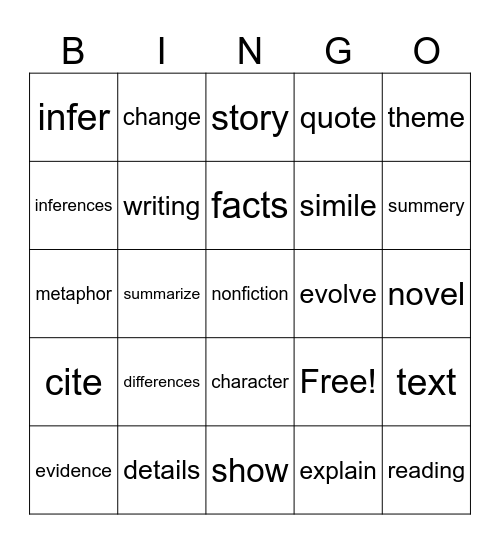 | B | I | N | G | O |
|---|---|---|---|---|
| infer | change | story | quote | theme |
| inferences | writing | facts | simile | summery |
| metaphor | summarize | nonfiction | evolve | novel |
| cite | differences | character | Free! | text |
| evidence | details | show | explain | reading |